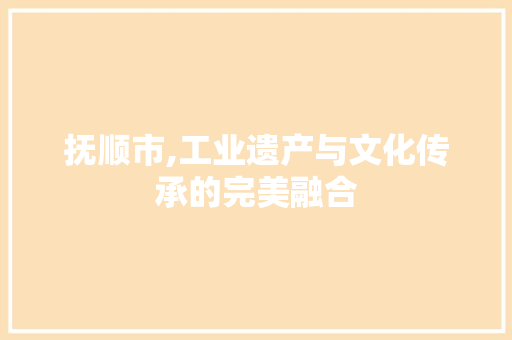 抚顺市,工业遗产与文化传承的完美融合